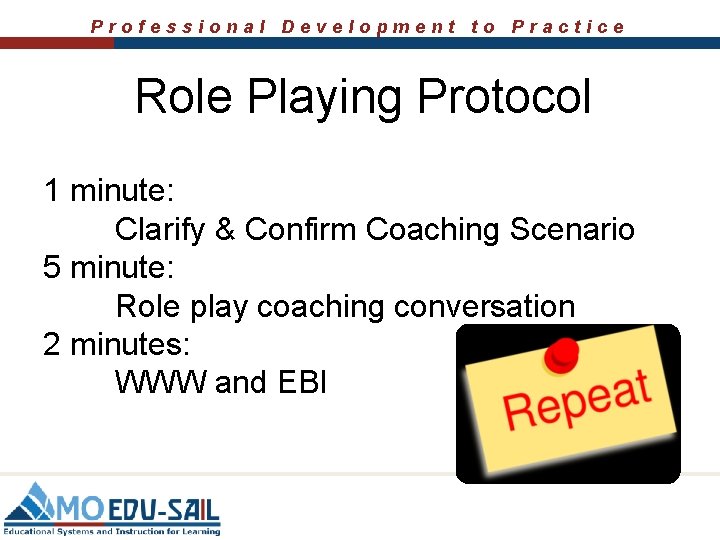 Professional Development to Practice

Role Playing Protocol

1 minute:
Clarify & Confirm Coaching Scenario
5 minute:
Role play coaching conversation
2 minutes:
WWW and EBI

Repeat

MO EDU-SAIL
Educational Systems and Instruction for Learning